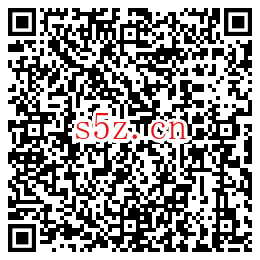 s5z.cn